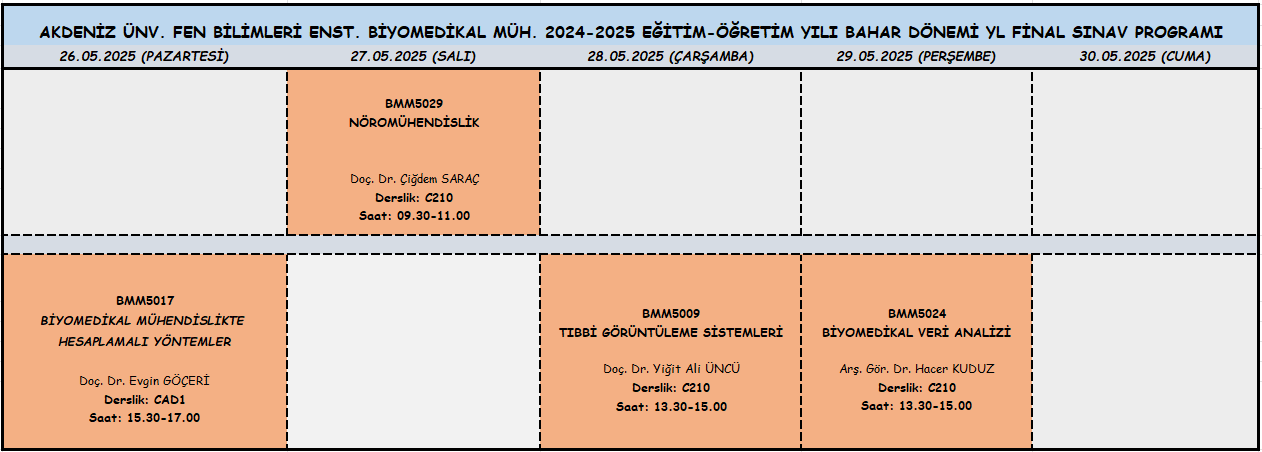 AKDENİZ ÜNV. FEN BİLİMLERİ ENST. BİYOMEDİKAL MÜH. 2024-2025 EĞİTİM-ÖĞRETİM YILI BAHAR DÖNEMİ YL FİNAL SINAV PROGRAMI

| 26.05.2025 (PAZARTESİ) | 27.05.2025 (SALI) | 28.05.2025 (ÇARŞAMBA) | 29.05.2025 (PERŞEMBE) | 30.05.2025 (CUMA) |
|---|---|---|---|---|
| | BMM5029 NÖROMÜHENDİSLİK Doç. Dr. Çiğdem SARAÇ Derslik: C210 Saat: 09.30-11.00 | | | |
| BMM5017 BİYOMEDİKAL MÜHENDİSLİKTE HESAPLAMALI YÖNTEMLER Doç. Dr. Evgin GÖÇERİ Derslik: CAD1 Saat: 15.30-17.00 | | BMM5009 TIBBİ GÖRÜNTÜLEME SİSTEMLERİ Doç. Dr. Yiğit Ali ÜNCÜ Derslik: C210 Saat: 13.30-15.00 | BMM5024 BİYOMEDİKAL VERİ ANALİZİ Arş. Gör. Dr. Hacer KUDUZ Derslik: C210 Saat: 13.30-15.00 | |